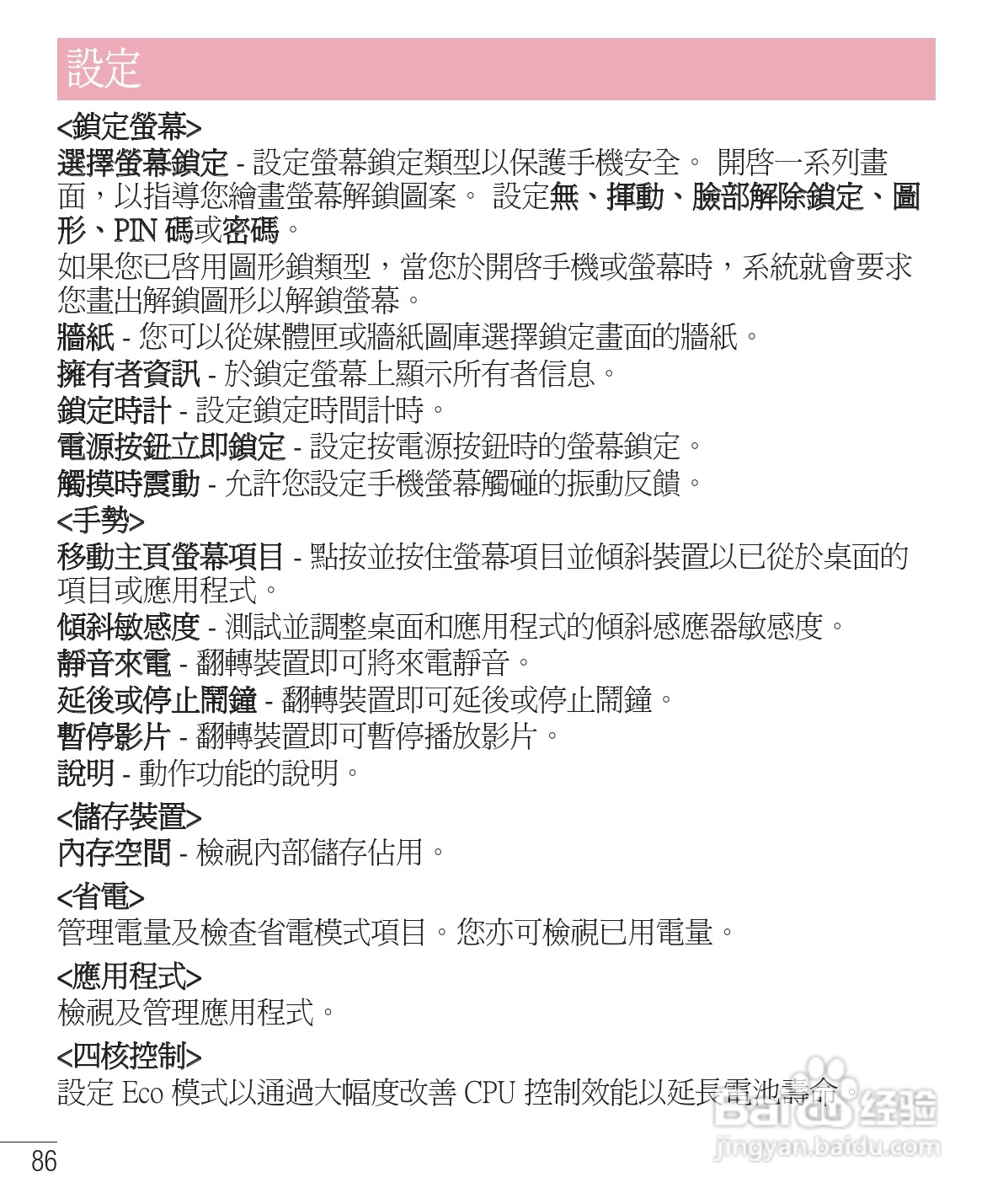 設定

<鎖定螢幕>

選擇螢幕鎖定 - 設定螢幕鎖定類型以保護手機安全。 開啓一系列畫面，以指導您繪畫螢幕解鎖圖案。 設定無、揮動、臉部解除鎖定、圖形、PIN 碼或密碼。

如果您已啓用圖形鎖類型，當您於開啓手機或螢幕時，系統就會要求您畫出解鎖圖形以解鎖螢幕。

牆紙 - 您可以從媒體匣或牆紙圖庫選擇鎖定畫面的牆紙。

擁有者資訊 - 於鎖定螢幕上顯示所有者信息。

鎖定時計 - 設定鎖定時間計時。

電源按鈕立即鎖定 - 設定按電源按鈕時的螢幕鎖定。

觸摸時震動 - 允許您設定手機螢幕觸碰的振動反饋。

<手勢>

移動主頁螢幕項目 - 點按並按住螢幕項目並傾斜裝置以已從於桌面的項目或應用程式。

傾斜敏感度 - 測試並調整桌面和應用程式的傾斜感應器敏感度。

靜音來電 - 翻轉裝置即可將來電靜音。

延後或停止鬧鐘 - 翻轉裝置即可延後或停止鬧鐘。

暫停影片 - 翻轉裝置即可暫停播放影片。

說明 - 動作功能的說明。

<儲存裝置>

內存空間 - 檢視內部儲存佔用。

<省電>

管理電量及檢查省電模式項目。您亦可檢視已用電量。

<應用程式>

檢視及管理應用程式。

<四核控制>

設定 Eco 模式以通過大幅度改善 CPU 控制效能以延長電池壽命。

86

Baidu 经验
jingyan.baidu.com